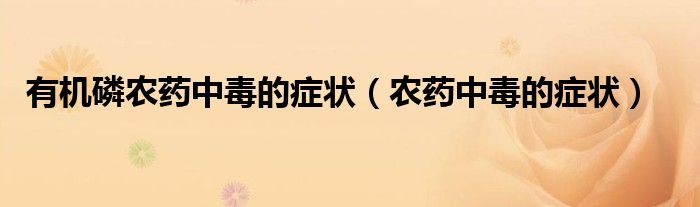 有机磷农药中毒的症状（农药中毒的症状）